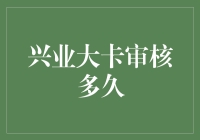 兴业大卡审核多久